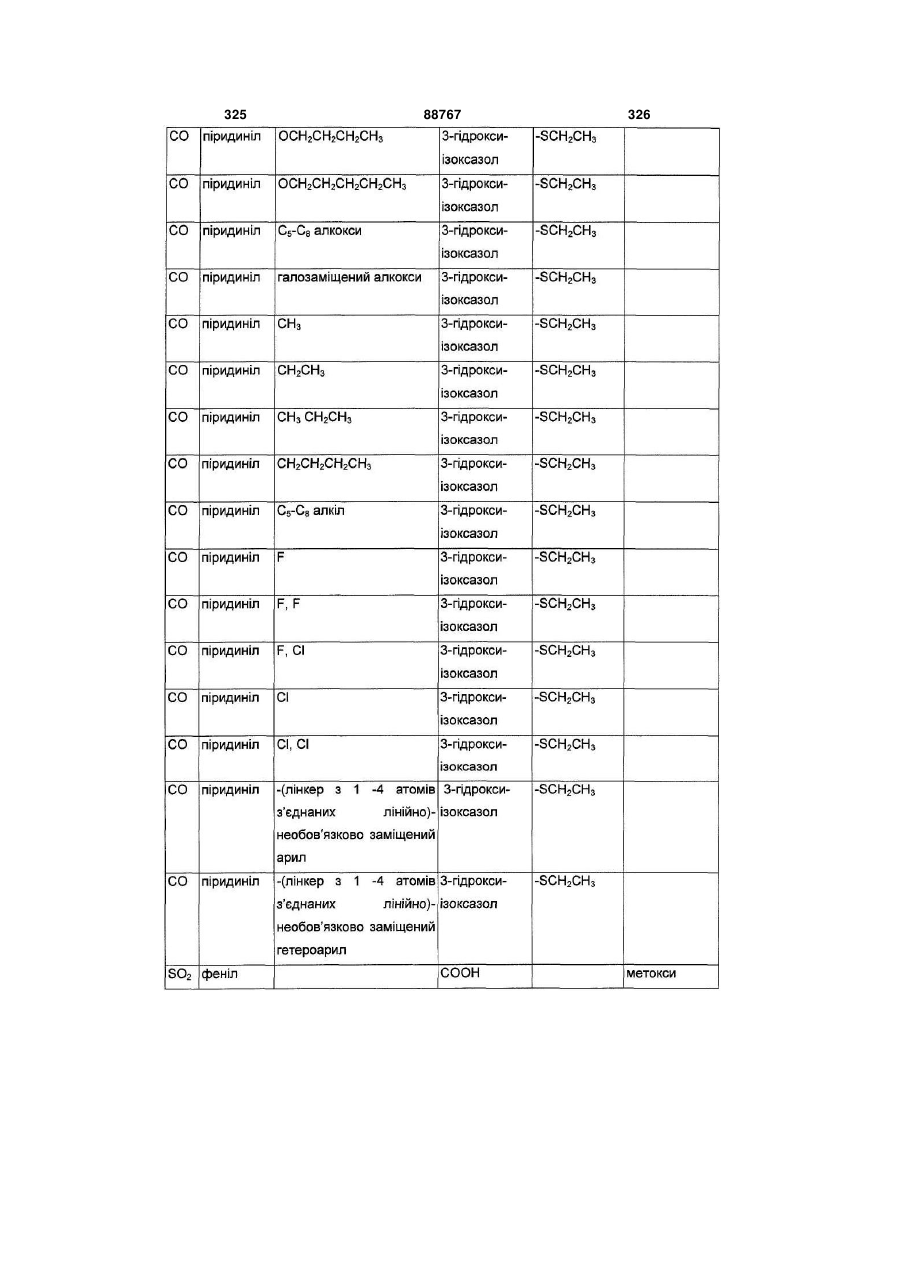 325 88767 326

| | | | | | |
|---|---|---|---|---|---|
| CO | піридиніл | $OCH_2CH_2CH_2CH_3$ | 3-гідрокси-ізоксазол | $-SCH_2CH_3$ | |
| CO | піридиніл | $OCH_2CH_2CH_2CH_2CH_3$ | 3-гідрокси-ізоксазол | $-SCH_2CH_3$ | |
| CO | піридиніл | $C_5$-$C_8$ алкокси | 3-гідрокси-ізоксазол | $-SCH_2CH_3$ | |
| CO | піридиніл | галозаміщений алкокси | 3-гідрокси-ізоксазол | $-SCH_2CH_3$ | |
| CO | піридиніл | $CH_3$ | 3-гідрокси-ізоксазол | $-SCH_2CH_3$ | |
| CO | піридиніл | $CH_2CH_3$ | 3-гідрокси-ізоксазол | $-SCH_2CH_3$ | |
| CO | піридиніл | $CH_3$ $CH_2CH_3$ | 3-гідрокси-ізоксазол | $-SCH_2CH_3$ | |
| CO | піридиніл | $CH_2CH_2CH_2CH_3$ | 3-гідрокси-ізоксазол | $-SCH_2CH_3$ | |
| CO | піридиніл | $C_5$-$C_8$ алкіл | 3-гідрокси-ізоксазол | $-SCH_2CH_3$ | |
| CO | піридиніл | F | 3-гідрокси-ізоксазол | $-SCH_2CH_3$ | |
| CO | піридиніл | F, F | 3-гідрокси-ізоксазол | $-SCH_2CH_3$ | |
| CO | піридиніл | F, Cl | 3-гідрокси-ізоксазол | $-SCH_2CH_3$ | |
| CO | піридиніл | Cl | 3-гідрокси-ізоксазол | $-SCH_2CH_3$ | |
| CO | піридиніл | Cl, Cl | 3-гідрокси-ізоксазол | $-SCH_2CH_3$ | |
| CO | піридиніл | -(лінкер з 1 -4 атомів з'єднаних лінійно)-необов'язково заміщений арил | 3-гідрокси-ізоксазол | $-SCH_2CH_3$ | |
| CO | піридиніл | -(лінкер з 1 -4 атомів з'єднаних лінійно)-необов'язково заміщений гетероарил | 3-гідрокси-ізоксазол | $-SCH_2CH_3$ | |
| $SO_2$ | феніл | | COOH | | метокси |